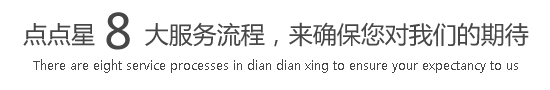 点点星 8 大服务流程，来确保您对我们的期待

There are eight service processes in dian dian xing to ensure your expectancy to us